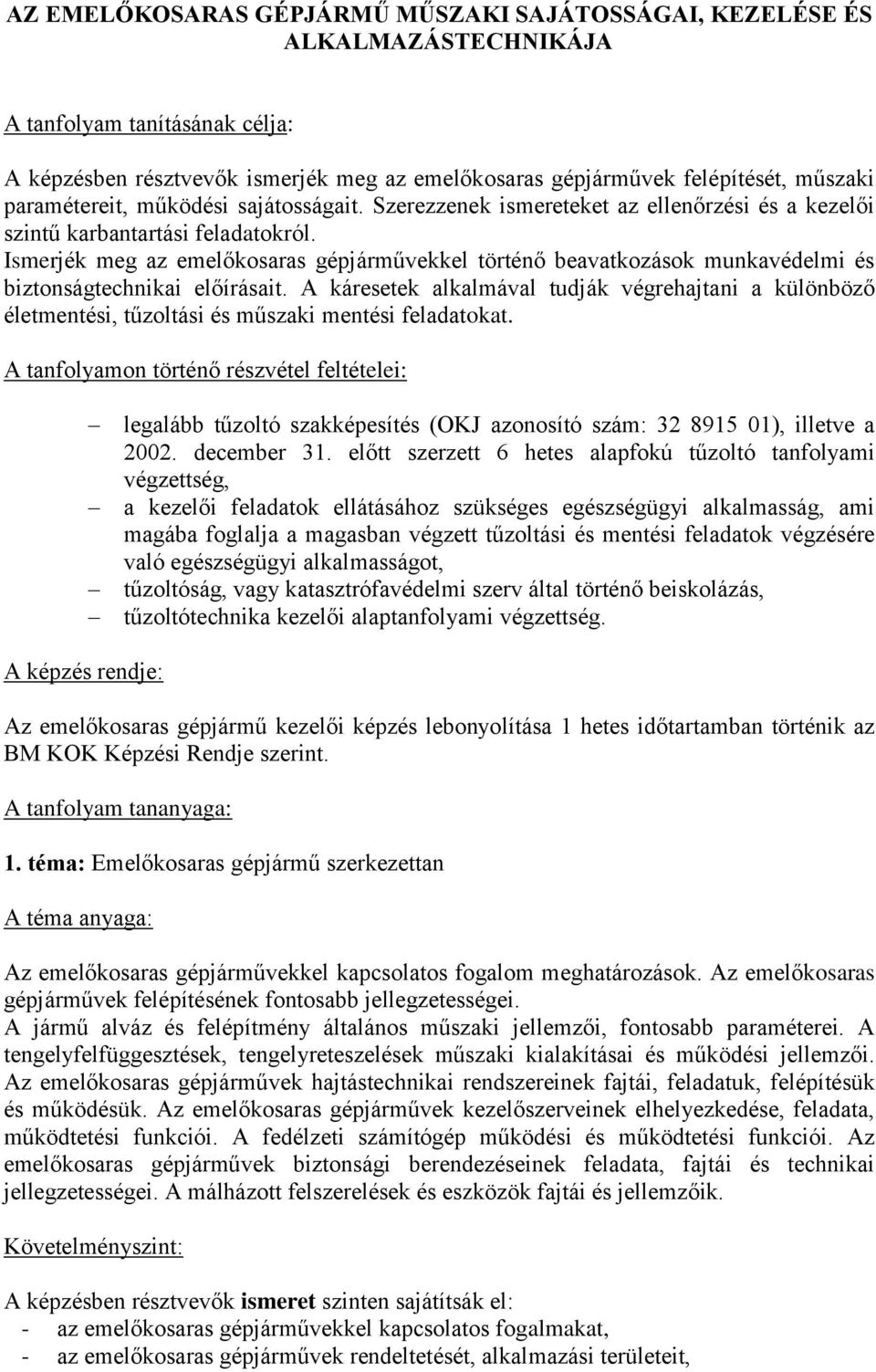 AZ EMELŐKOSARAS GÉPJÁRMŰ MŰSZAKI SAJÁTOSSÁGAI, KEZELÉSE ÉS ALKALMAZÁSTECHNIKÁJA

A tanfolyam tanításának célja:

A képzésben résztvevők ismerjék meg az emelőkosaras gépjárművek felépítését, műszaki paramétereit, működési sajátosságait. Szerezzenek ismereteket az ellenőrzési és a kezelői szintű karbantartási feladatokról.
Ismerjék meg az emelőkosaras gépjárművekkel történő beavatkozások munkavédelmi és biztonságtechnikai előírásait. A káresetek alkalmával tudják végrehajtani a különböző életmentési, tűzoltási és műszaki mentési feladatokat.

A tanfolyamon történő részvétel feltételei:

– legalább tűzoltó szakképesítés (OKJ azonosító szám: 32 8915 01), illetve a 2002. december 31. előtt szerzett 6 hetes alapfokú tűzoltó tanfolyami végzettség,
– a kezelői feladatok ellátásához szükséges egészségügyi alkalmasság, ami magába foglalja a magasban végzett tűzoltási és mentési feladatok végzésére való egészségügyi alkalmasságot,
– tűzoltóság, vagy katasztrófavédelmi szerv által történő beiskolázás,
– tűzoltótechnika kezelői alaptanfolyami végzettség.

A képzés rendje:

Az emelőkosaras gépjármű kezelői képzés lebonyolítása 1 hetes időtartamban történik az BM KOK Képzési Rendje szerint.

A tanfolyam tananyaga:

1. téma: Emelőkosaras gépjármű szerkezettan

A téma anyaga:

Az emelőkosaras gépjárművekkel kapcsolatos fogalom meghatározások. Az emelőkosaras gépjárművek felépítésének fontosabb jellegzetességei.
A jármű alváz és felépítmény általános műszaki jellemzői, fontosabb paraméterei. A tengelyfelfüggesztések, tengelyreteszelések műszaki kialakításai és működési jellemzői. Az emelőkosaras gépjárművek hajtástechnikai rendszereinek fajtái, feladatuk, felépítésük és működésük. Az emelőkosaras gépjárművek kezelőszerveinek elhelyezkedése, feladata, működtetési funkciói. A fedélzeti számítógép működési és működtetési funkciói. Az emelőkosaras gépjárművek biztonsági berendezéseinek feladata, fajtái és technikai jellegzetességei. A málházott felszerelések és eszközök fajtái és jellemzőik.

Követelményszint:

A képzésben résztvevők ismeret szinten sajátítsák el:
- az emelőkosaras gépjárművekkel kapcsolatos fogalmakat,
- az emelőkosaras gépjárművek rendeltetését, alkalmazási területeit,